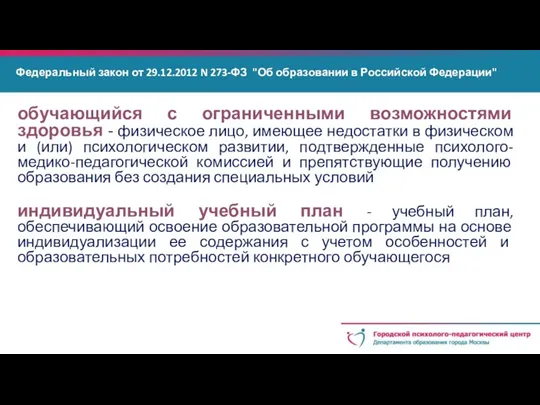 Федеральный закон от 29.12.2012 N 273-ФЗ "Об образовании в Российской Федерации"

обучающийся с ограниченными возможностями здоровья - физическое лицо, имеющее недостатки в физическом и (или) психологическом развитии, подтвержденные психолого-медико-педагогической комиссией и препятствующие получению образования без создания специальных условий

индивидуальный учебный план - учебный план, обеспечивающий освоение образовательной программы на основе индивидуализации ее содержания с учетом особенностей и образовательных потребностей конкретного обучающегося

Городской психолого-педагогический центр
Департамента образования города Москвы